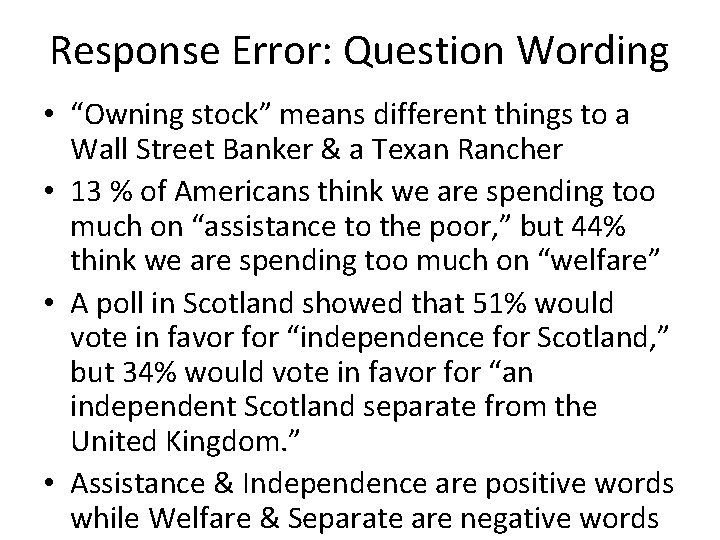 Response Error: Question Wording

• "Owning stock" means different things to a Wall Street Banker & a Texan Rancher
• 13 % of Americans think we are spending too much on "assistance to the poor," but 44% think we are spending too much on "welfare"
• A poll in Scotland showed that 51% would vote in favor for "independence for Scotland," but 34% would vote in favor for "an independent Scotland separate from the United Kingdom."
• Assistance & Independence are positive words while Welfare & Separate are negative words